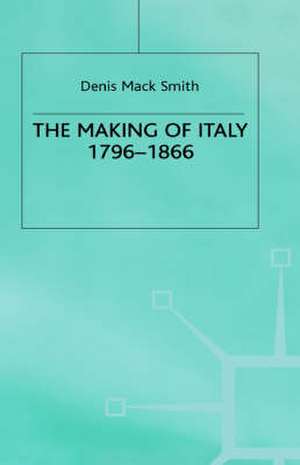 Denis Mack Smith

THE MAKING OF ITALY
1796–1866